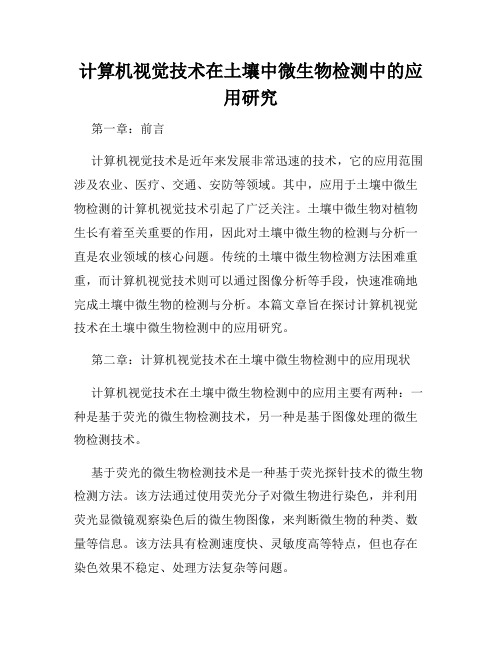 计算机视觉技术在土壤中微生物检测中的应用研究

第一章：前言

计算机视觉技术是近年来发展非常迅速的技术，它的应用范围涉及农业、医疗、交通、安防等领域。其中，应用于土壤中微生物检测的计算机视觉技术引起了广泛关注。土壤中微生物对植物生长有着至关重要的作用，因此对土壤中微生物的检测与分析一直是农业领域的核心问题。传统的土壤中微生物检测方法困难重重，而计算机视觉技术则可以通过图像分析等手段，快速准确地完成土壤中微生物的检测与分析。本篇文章旨在探讨计算机视觉技术在土壤中微生物检测中的应用研究。

第二章：计算机视觉技术在土壤中微生物检测中的应用现状

计算机视觉技术在土壤中微生物检测中的应用主要有两种：一种是基于荧光的微生物检测技术，另一种是基于图像处理的微生物检测技术。

基于荧光的微生物检测技术是一种基于荧光探针技术的微生物检测方法。该方法通过使用荧光分子对微生物进行染色，并利用荧光显微镜观察染色后的微生物图像，来判断微生物的种类、数量等信息。该方法具有检测速度快、灵敏度高等特点，但也存在染色效果不稳定、处理方法复杂等问题。